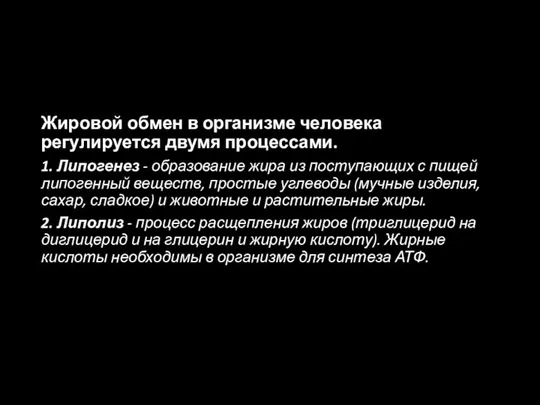 Жировой обмен в организме человека регулируется двумя процессами.

1. Липогенез - образование жира из поступающих с пищей липогенный веществ, простые углеводы (мучные изделия, сахар, сладкое) и животные и растительные жиры.

2. Липолиз - процесс расщепления жиров (триглицерид на диглицерид и на глицерин и жирную кислоту). Жирные кислоты необходимы в организме для синтеза АТФ.